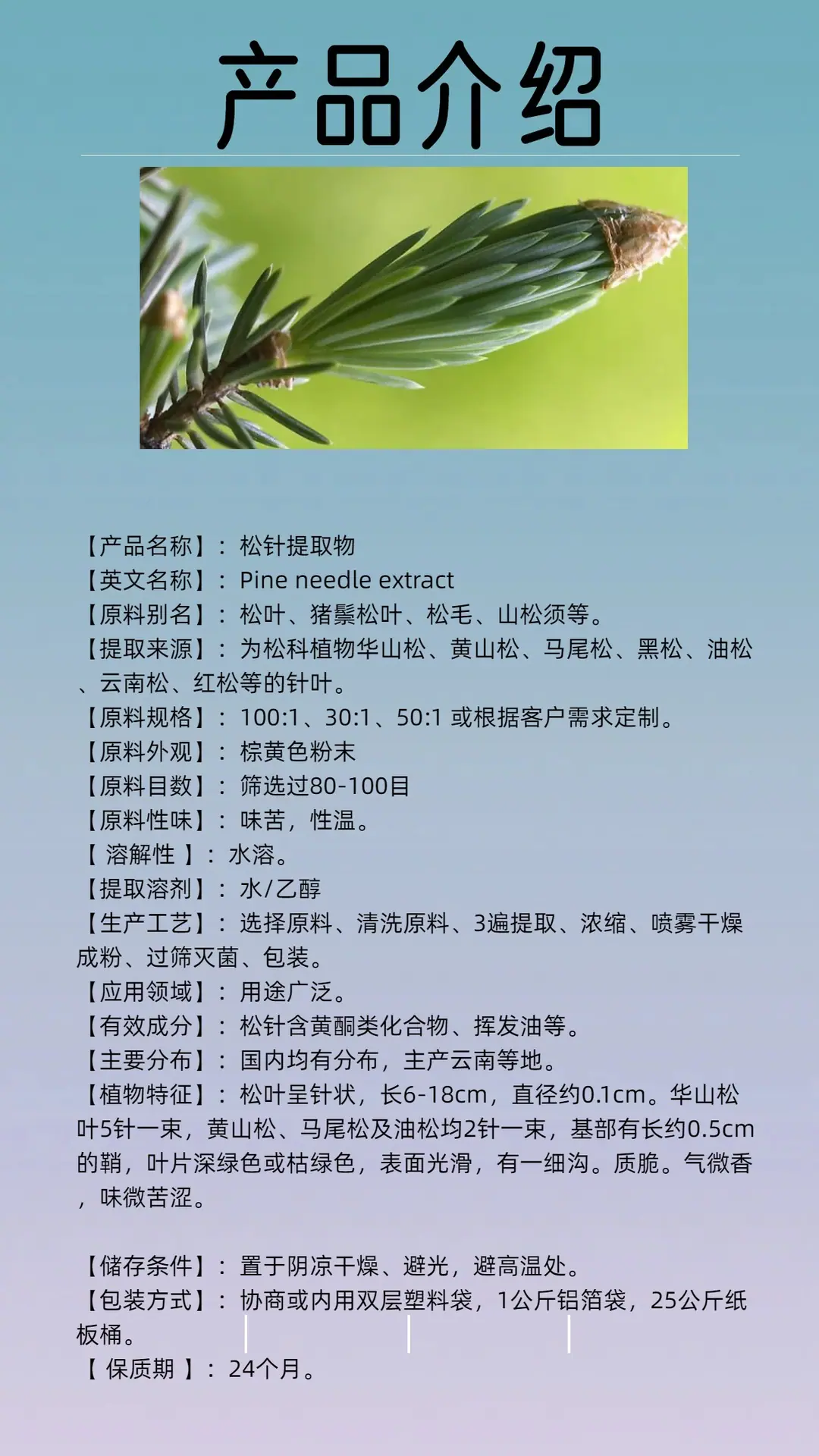 产品介绍

【产品名称】：松针提取物
【英文名称】：Pine needle extract
【原料别名】：松叶、猪鬃松叶、松毛、山松须等。
【提取来源】：为松科植物华山松、黄山松、马尾松、黑松、油松、云南松、红松等的针叶。
【原料规格】：100:1、30:1、50:1 或根据客户需求定制。
【原料外观】：棕黄色粉末
【原料目数】：筛选过80-100目
【原料性味】：味苦，性温。
【 溶解性 】：水溶。
【提取溶剂】：水/乙醇
【生产工艺】：选择原料、清洗原料、3遍提取、浓缩、喷雾干燥成粉、过筛灭菌、包装。
【应用领域】：用途广泛。
【有效成分】：松针含黄酮类化合物、挥发油等。
【主要分布】：国内均有分布，主产云南等地。
【植物特征】：松叶呈针状，长6-18cm，直径约0.1cm。华山松叶5针一束，黄山松、马尾松及油松均2针一束，基部有长约0.5cm的鞘，叶片深绿色或枯绿色，表面光滑，有一细沟。质脆。气微香，味微苦涩。

【储存条件】：置于阴凉干燥、避光，避高温处。
【包装方式】：协商或内用双层塑料袋，1公斤铝箔袋，25公斤纸板桶。
【 保质期 】：24个月。